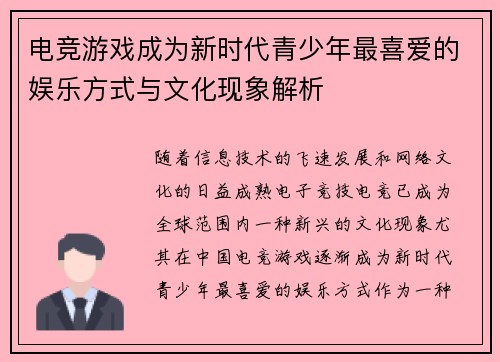 电竞游戏成为新时代青少年最喜爱的娱乐方式与文化现象解析

随着信息技术的飞速发展和网络文化的日益成熟电子竞技电竞已成为全球范围内一种新兴的文化现象尤其在中国电竞游戏逐渐成为新时代青少年最喜爱的娱乐方式作为一种